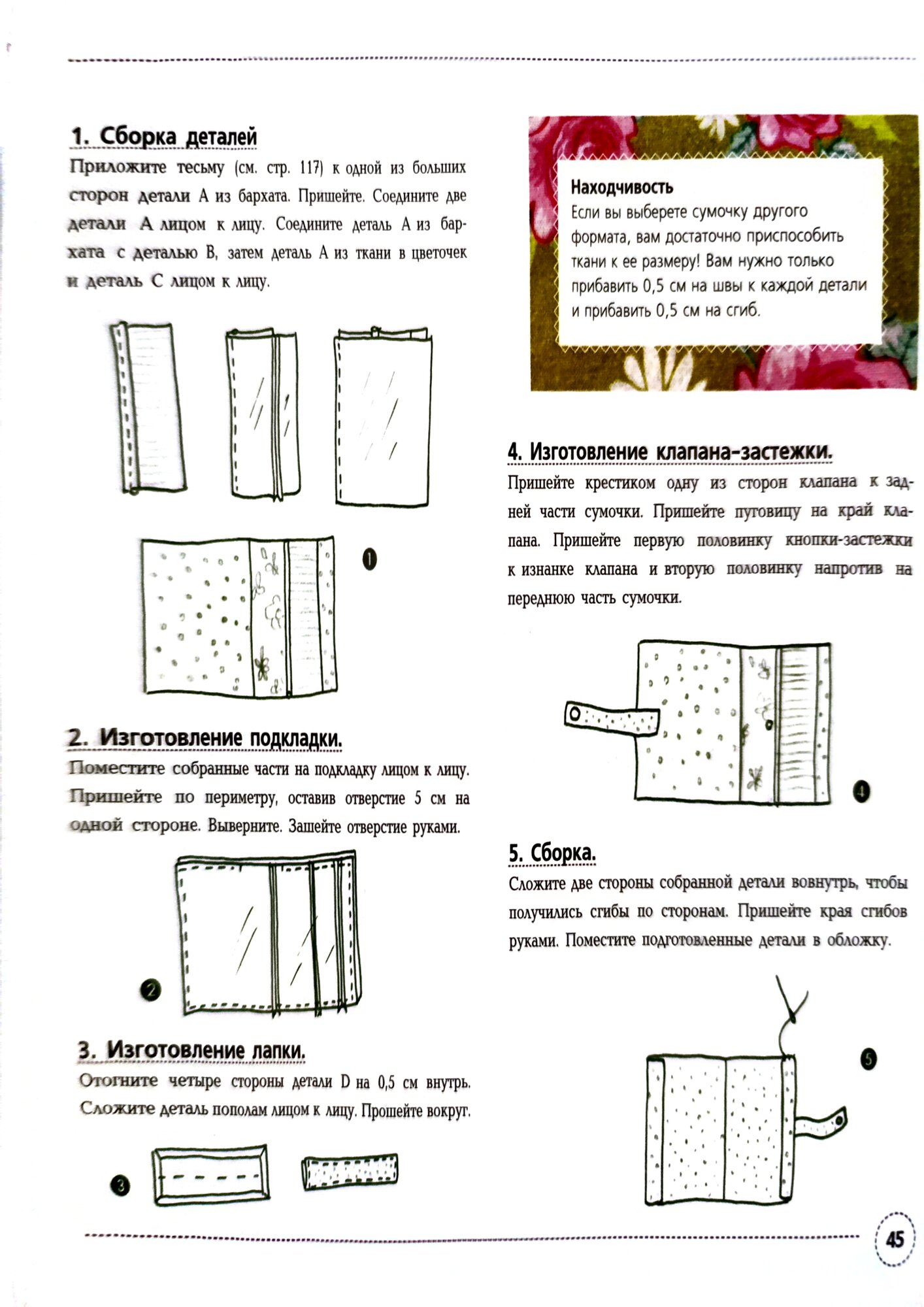 1. Сборка деталей

Приложите тесьму (см. стр. 117) к одной из больших сторон детали А из бархата. Пришейте. Соедините две детали А лицом к лицу. Соедините деталь А из бархата с деталью В, затем деталь А из ткани в цветочек и деталь С лицом к лицу.

1

2. Изготовление подкладки.

Поместите собранные части на подкладку лицом к лицу. Пришейте по периметру, оставив отверстие 5 см на одной стороне. Выверните. Зашейте отверстие руками.

2

3. Изготовление лапки.

Отогните четыре стороны детали D на 0,5 см внутрь. Сложите деталь пополам лицом к лицу. Прошейте вокруг.

3

Находчивость
Если вы выберете сумочку другого формата, вам достаточно приспособить ткани к ее размеру! Вам нужно только прибавить 0,5 см на швы к каждой детали и прибавить 0,5 см на сгиб.

4. Изготовление клапана-застежки.

Пришейте крестиком одну из сторон клапана к задней части сумочки. Пришейте пуговицу на край клапана. Пришейте первую половинку кнопки-застежки к изнанке клапана и вторую половинку напротив на переднюю часть сумочки.

4

5. Сборка.

Сложите две стороны собранной детали вовнутрь, чтобы получились сгибы по сторонам. Пришейте края сгибов руками. Поместите подготовленные детали в обложку.

5

45